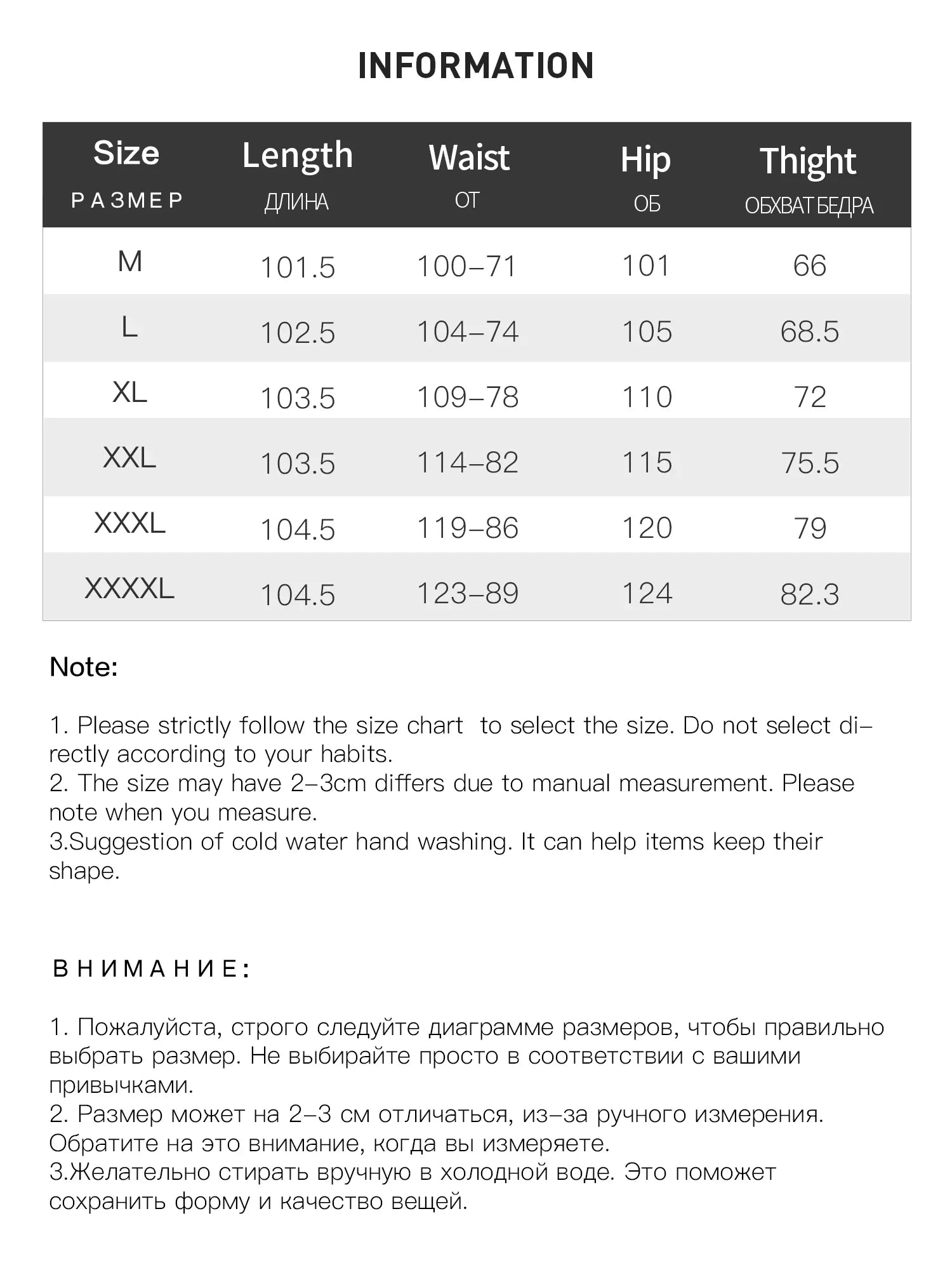 INFORMATION

| Size РАЗМЕР | Length ДЛИНА | Waist ОТ | Hip ОБ | Thight ОБХВАТ БЕДРА |
|---|---|---|---|---|
| M | 101.5 | 100–71 | 101 | 66 |
| L | 102.5 | 104–74 | 105 | 68.5 |
| XL | 103.5 | 109–78 | 110 | 72 |
| XXL | 103.5 | 114–82 | 115 | 75.5 |
| XXXL | 104.5 | 119–86 | 120 | 79 |
| XXXXL | 104.5 | 123–89 | 124 | 82.3 |

Note:

1. Please strictly follow the size chart to select the size. Do not select directly according to your habits.
2. The size may have 2–3cm differs due to manual measurement. Please note when you measure.
3.Suggestion of cold water hand washing. It can help items keep their shape.

ВНИМАНИЕ:

1. Пожалуйста, строго следуйте диаграмме размеров, чтобы правильно выбрать размер. Не выбирайте просто в соответствии с вашими привычками.
2. Размер может на 2–3 см отличаться, из–за ручного измерения. Обратите на это внимание, когда вы измеряете.
3.Желательно стирать вручную в холодной воде. Это поможет сохранить форму и качество вещей.